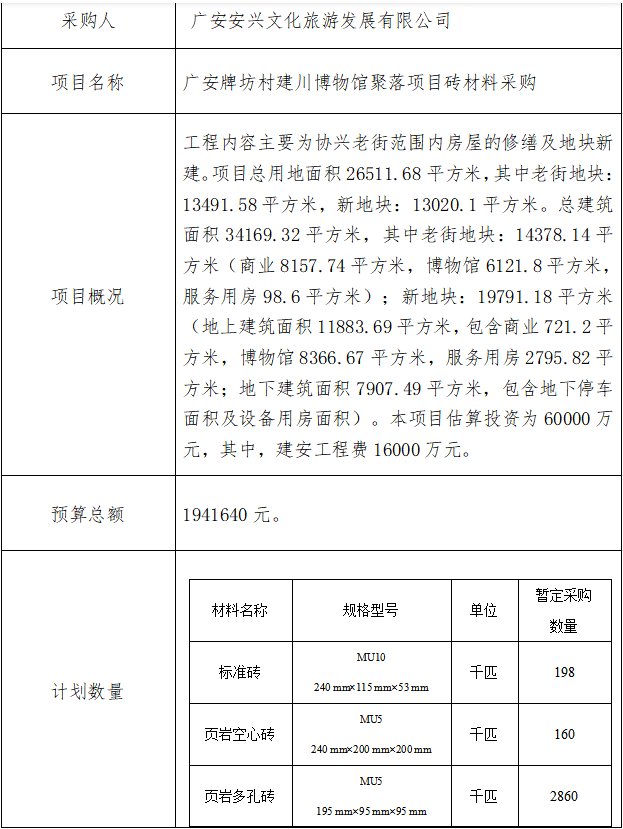 | 采购人 | 广安安兴文化旅游发展有限公司 |
|---|---|
| 项目名称 | 广安牌坊村建川博物馆聚落项目砖材料采购 |
| 项目概况 | 工程内容主要为协兴老街范围内房屋的修缮及地块新建。项目总用地面积 26511.68 平方米，其中老街地块：13491.58 平方米，新地块：13020.1 平方米。总建筑面积 34169.32 平方米，其中老街地块：14378.14 平方米（商业 8157.74 平方米，博物馆 6121.8 平方米，服务用房 98.6 平方米）；新地块：19791.18 平方米（地上建筑面积 11883.69 平方米，包含商业 721.2 平方米，博物馆 8366.67 平方米，服务用房 2795.82 平方米；地下建筑面积 7907.49 平方米，包含地下停车面积及设备用房面积）。本项目估算投资为 60000 万元，其中，建安工程费 16000 万元。 |
| 预算总额 | 1941640 元。 |
| 计划数量 | |

| 材料名称 | 规格型号 | 单位 | 暂定采购数量 |
|---|---|---|---|
| 标准砖 | MU10 240 mm×115 mm×53 mm | 千匹 | 198 |
| 页岩空心砖 | MU5 240 mm×200 mm×200 mm | 千匹 | 160 |
| 页岩多孔砖 | MU5 195 mm×95 mm×95 mm | 千匹 | 2860 |